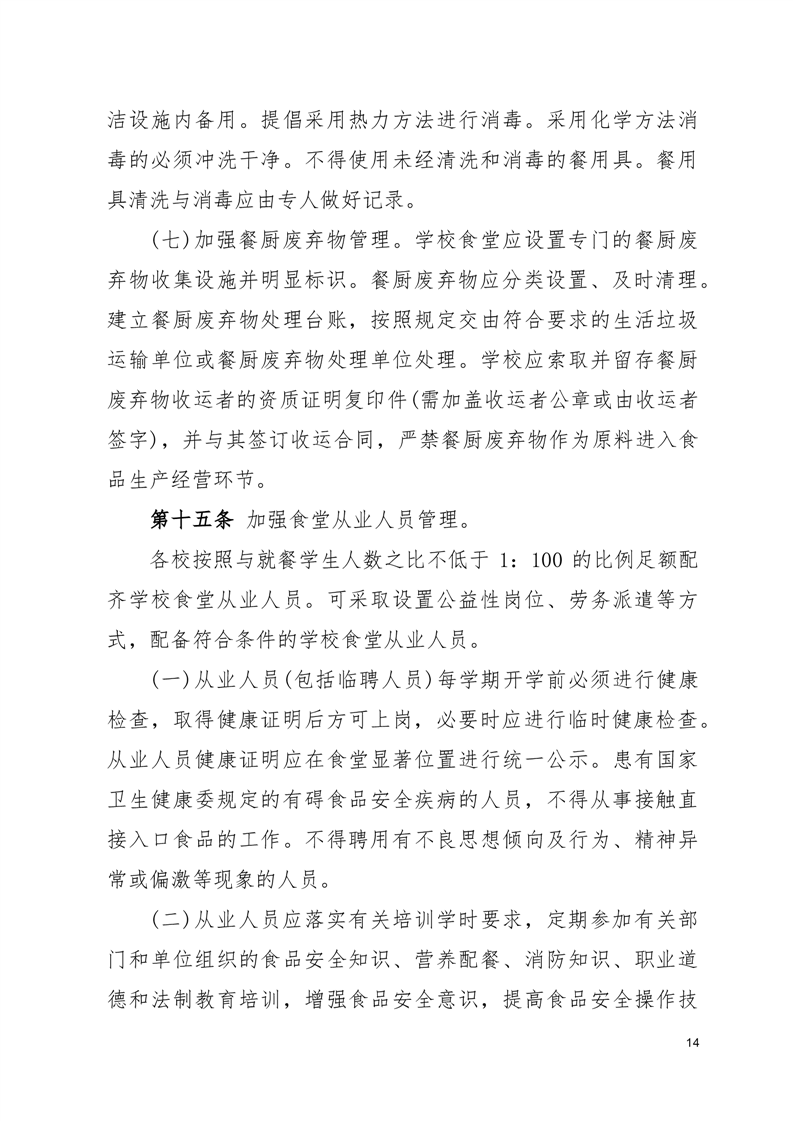 洁设施内备用。提倡采用热力方法进行消毒。采用化学方法消毒的必须冲洗干净。不得使用未经清洗和消毒的餐用具。餐用具清洗与消毒应由专人做好记录。

(七)加强餐厨废弃物管理。学校食堂应设置专门的餐厨废弃物收集设施并明显标识。餐厨废弃物应分类设置、及时清理。建立餐厨废弃物处理台账，按照规定交由符合要求的生活垃圾运输单位或餐厨废弃物处理单位处理。学校应索取并留存餐厨废弃物收运者的资质证明复印件(需加盖收运者公章或由收运者签字)，并与其签订收运合同，严禁餐厨废弃物作为原料进入食品生产经营环节。

第十五条 加强食堂从业人员管理。

各校按照与就餐学生人数之比不低于 1：100 的比例足额配齐学校食堂从业人员。可采取设置公益性岗位、劳务派遣等方式，配备符合条件的学校食堂从业人员。

(一)从业人员(包括临聘人员)每学期开学前必须进行健康检查，取得健康证明后方可上岗，必要时应进行临时健康检查。从业人员健康证明应在食堂显著位置进行统一公示。患有国家卫生健康委规定的有碍食品安全疾病的人员，不得从事接触直接入口食品的工作。不得聘用有不良思想倾向及行为、精神异常或偏激等现象的人员。

(二)从业人员应落实有关培训学时要求，定期参加有关部门和单位组织的食品安全知识、营养配餐、消防知识、职业道德和法制教育培训，增强食品安全意识，提高食品安全操作技

14